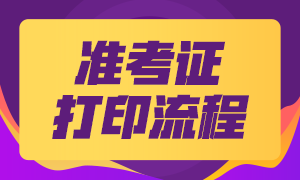 准考证
打印流程